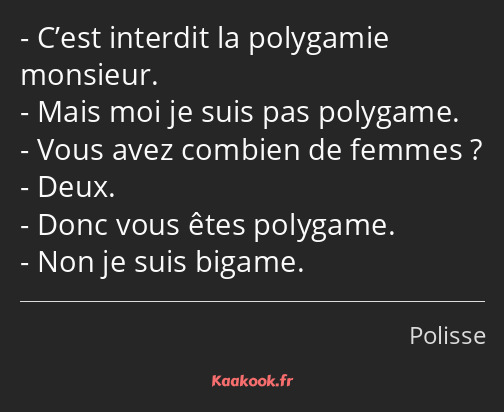 - C’est interdit la polygamie monsieur.
- Mais moi je suis pas polygame.
- Vous avez combien de femmes ?
- Deux.
- Donc vous êtes polygame.
- Non je suis bigame.

Polisse

Kaakook.fr